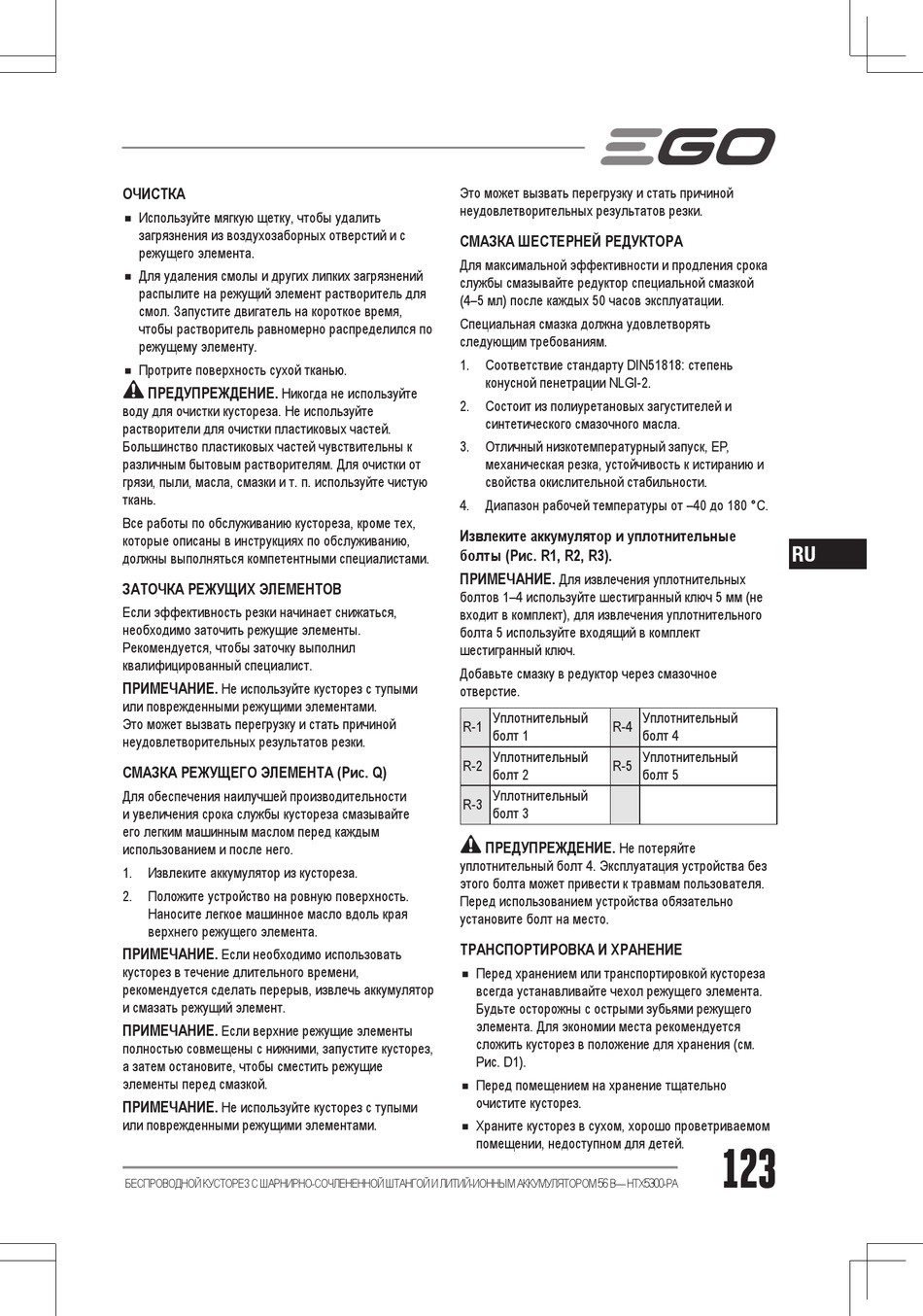 EGO

ОЧИСТКА

■ Используйте мягкую щетку, чтобы удалить загрязнения из воздухозаборных отверстий и с режущего элемента.

■ Для удаления смолы и других липких загрязнений распылите на режущий элемент растворитель для смол. Запустите двигатель на короткое время, чтобы растворитель равномерно распределился по режущему элементу.

■ Протрите поверхность сухой тканью.

ПРЕДУПРЕЖДЕНИЕ. Никогда не используйте воду для очистки кустореза. Не используйте растворители для очистки пластиковых частей. Большинство пластиковых частей чувствительны к различным бытовым растворителям. Для очистки от грязи, пыли, масла, смазки и т. п. используйте чистую ткань.

Все работы по обслуживанию кустореза, кроме тех, которые описаны в инструкциях по обслуживанию, должны выполняться компетентными специалистами.

ЗАТОЧКА РЕЖУЩИХ ЭЛЕМЕНТОВ

Если эффективность резки начинает снижаться, необходимо заточить режущие элементы. Рекомендуется, чтобы заточку выполнил квалифицированный специалист.

ПРИМЕЧАНИЕ. Не используйте кусторез с тупыми или поврежденными режущими элементами. Это может вызвать перегрузку и стать причиной неудовлетворительных результатов резки.

СМАЗКА РЕЖУЩЕГО ЭЛЕМЕНТА (Рис. Q)

Для обеспечения наилучшей производительности и увеличения срока службы кустореза смазывайте его легким машинным маслом перед каждым использованием и после него.

1. Извлеките аккумулятор из кустореза.

2. Положите устройство на ровную поверхность. Наносите легкое машинное масло вдоль края верхнего режущего элемента.

ПРИМЕЧАНИЕ. Если необходимо использовать кусторез в течение длительного времени, рекомендуется сделать перерыв, извлечь аккумулятор и смазать режущий элемент.

ПРИМЕЧАНИЕ. Если верхние режущие элементы полностью совмещены с нижними, запустите кусторез, а затем остановите, чтобы сместить режущие элементы перед смазкой.

ПРИМЕЧАНИЕ. Не используйте кусторез с тупыми или поврежденными режущими элементами. Это может вызвать перегрузку и стать причиной неудовлетворительных результатов резки.

СМАЗКА ШЕСТЕРНЕЙ РЕДУКТОРА

Для максимальной эффективности и продления срока службы смазывайте редуктор специальной смазкой (4–5 мл) после каждых 50 часов эксплуатации.

Специальная смазка должна удовлетворять следующим требованиям.

1. Соответствие стандарту DIN51818: степень конусной пенетрации NLGI-2.

2. Состоит из полиуретановых загустителей и синтетического смазочного масла.

3. Отличный низкотемпературный запуск, EP, механическая резка, устойчивость к истиранию и свойства окислительной стабильности.

4. Диапазон рабочей температуры от –40 до 180 °C.

Извлеките аккумулятор и уплотнительные болты (Рис. R1, R2, R3).

ПРИМЕЧАНИЕ. Для извлечения уплотнительных болтов 1–4 используйте шестигранный ключ 5 мм (не входит в комплект), для извлечения уплотнительного болта 5 используйте входящий в комплект шестигранный ключ.

Добавьте смазку в редуктор через смазочное отверстие.

| R-1 | Уплотнительный болт 1 | R-4 | Уплотнительный болт 4 |
|---|---|---|---|
| R-2 | Уплотнительный болт 2 | R-5 | Уплотнительный болт 5 |
| R-3 | Уплотнительный болт 3 | | |

ПРЕДУПРЕЖДЕНИЕ. Не потеряйте уплотнительный болт 4. Эксплуатация устройства без этого болта может привести к травмам пользователя. Перед использованием устройства обязательно установите болт на место.

ТРАНСПОРТИРОВКА И ХРАНЕНИЕ

■ Перед хранением или транспортировкой кустореза всегда устанавливайте чехол режущего элемента. Будьте осторожны с острыми зубьями режущего элемента. Для экономии места рекомендуется сложить кусторез в положение для хранения (см. Рис. D1).

■ Перед помещением на хранение тщательно очистите кусторез.

■ Храните кусторез в сухом, хорошо проветриваемом помещении, недоступном для детей.

RU

БЕСПРОВОДНОЙ КУСТОРЕЗ С ШАРНИРНО-СОЧЛЕНЕННОЙ ШТАНГОЙ И ЛИТИЙ-ИОННЫМ АККУМУЛЯТОРОМ 56 В — HTX5300-PA

123